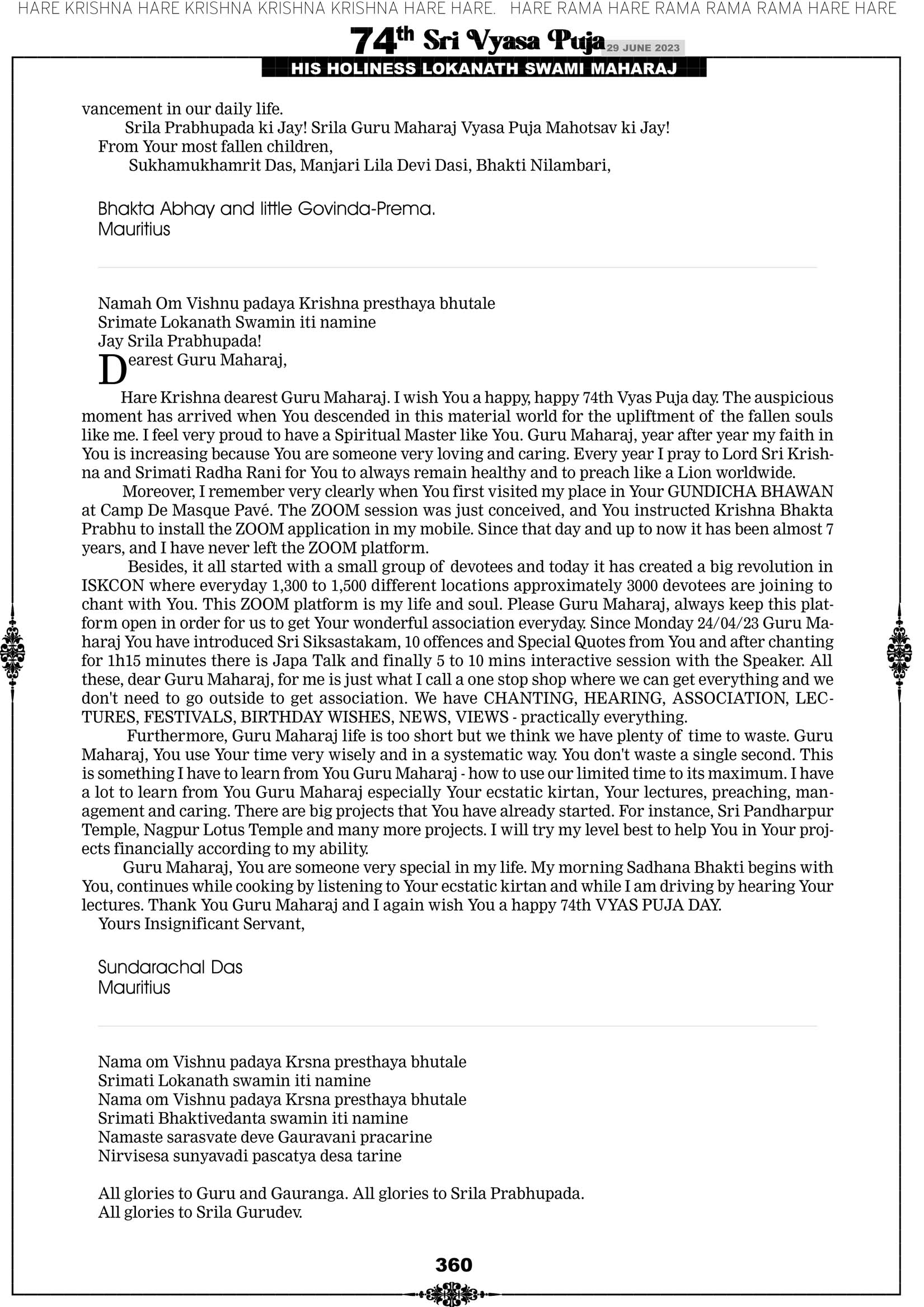 HARE KRISHNA HARE KRISHNA KRISHNA KRISHNA HARE HARE. HARE RAMA HARE RAMA RAMA RAMA HARE HARE

74th Sri Vyasa Puja 29 JUNE 2023
HIS HOLINESS LOKANATH SWAMI MAHARAJ

vancement in our daily life.
Srila Prabhupada ki Jay! Srila Guru Maharaj Vyasa Puja Mahotsav ki Jay!
From Your most fallen children,
Sukhamukhamrit Das, Manjari Lila Devi Dasi, Bhakti Nilambari,

Bhakta Abhay and little Govinda-Prema.
Mauritius

Namah Om Vishnu padaya Krishna presthaya bhutale
Srimate Lokanath Swamin iti namine
Jay Srila Prabhupada!
Dearest Guru Maharaj,

Hare Krishna dearest Guru Maharaj. I wish You a happy, happy 74th Vyas Puja day. The auspicious moment has arrived when You descended in this material world for the upliftment of the fallen souls like me. I feel very proud to have a Spiritual Master like You. Guru Maharaj, year after year my faith in You is increasing because You are someone very loving and caring. Every year I pray to Lord Sri Krishna and Srimati Radha Rani for You to always remain healthy and to preach like a Lion worldwide.

Moreover, I remember very clearly when You first visited my place in Your GUNDICHA BHAWAN at Camp De Masque Pavé. The ZOOM session was just conceived, and You instructed Krishna Bhakta Prabhu to install the ZOOM application in my mobile. Since that day and up to now it has been almost 7 years, and I have never left the ZOOM platform.

Besides, it all started with a small group of devotees and today it has created a big revolution in ISKCON where everyday 1,300 to 1,500 different locations approximately 3000 devotees are joining to chant with You. This ZOOM platform is my life and soul. Please Guru Maharaj, always keep this platform open in order for us to get Your wonderful association everyday. Since Monday 24/04/23 Guru Maharaj You have introduced Sri Siksastakam, 10 offences and Special Quotes from You and after chanting for 1h15 minutes there is Japa Talk and finally 5 to 10 mins interactive session with the Speaker. All these, dear Guru Maharaj, for me is just what I call a one stop shop where we can get everything and we don't need to go outside to get association. We have CHANTING, HEARING, ASSOCIATION, LECTURES, FESTIVALS, BIRTHDAY WISHES, NEWS, VIEWS - practically everything.

Furthermore, Guru Maharaj life is too short but we think we have plenty of time to waste. Guru Maharaj, You use Your time very wisely and in a systematic way. You don't waste a single second. This is something I have to learn from You Guru Maharaj - how to use our limited time to its maximum. I have a lot to learn from You Guru Maharaj especially Your ecstatic kirtan, Your lectures, preaching, management and caring. There are big projects that You have already started. For instance, Sri Pandharpur Temple, Nagpur Lotus Temple and many more projects. I will try my level best to help You in Your projects financially according to my ability.

Guru Maharaj, You are someone very special in my life. My morning Sadhana Bhakti begins with You, continues while cooking by listening to Your ecstatic kirtan and while I am driving by hearing Your lectures. Thank You Guru Maharaj and I again wish You a happy 74th VYAS PUJA DAY.
Yours Insignificant Servant,

Sundarachal Das
Mauritius

Nama om Vishnu padaya Krsna presthaya bhutale
Srimati Lokanath swamin iti namine
Nama om Vishnu padaya Krsna presthaya bhutale
Srimati Bhaktivedanta swamin iti namine
Namaste sarasvate deve Gauravani pracarine
Nirvisesa sunyavadi pascatya desa tarine

All glories to Guru and Gauranga. All glories to Srila Prabhupada.
All glories to Srila Gurudev.

360